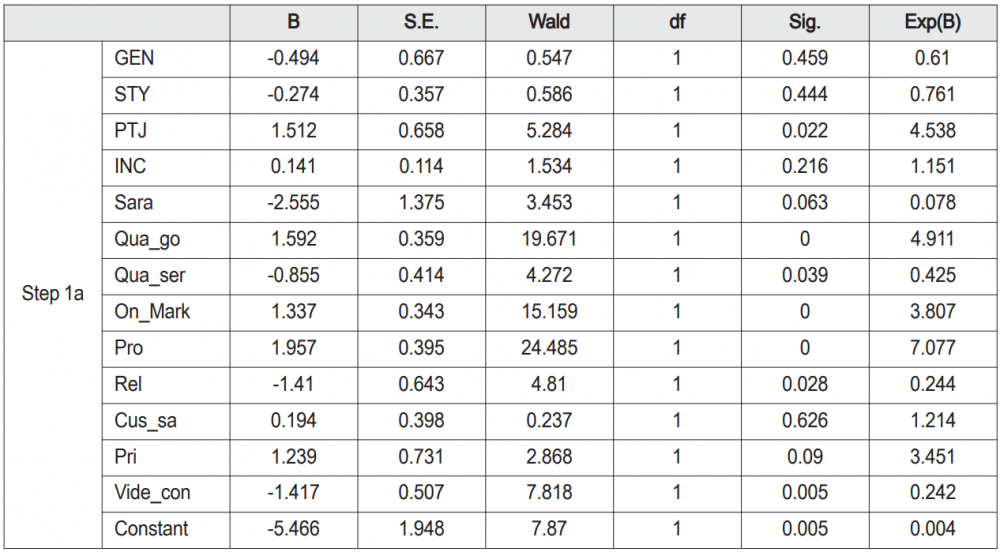 | | | B | S.E. | Wald | df | Sig. | Exp(B) |
|---|---|---|---|---|---|---|---|
| Step 1a | GEN | -0.494 | 0.667 | 0.547 | 1 | 0.459 | 0.61 |
| | STY | -0.274 | 0.357 | 0.586 | 1 | 0.444 | 0.761 |
| | PTJ | 1.512 | 0.658 | 5.284 | 1 | 0.022 | 4.538 |
| | INC | 0.141 | 0.114 | 1.534 | 1 | 0.216 | 1.151 |
| | Sara | -2.555 | 1.375 | 3.453 | 1 | 0.063 | 0.078 |
| | Qua_go | 1.592 | 0.359 | 19.671 | 1 | 0 | 4.911 |
| | Qua_ser | -0.855 | 0.414 | 4.272 | 1 | 0.039 | 0.425 |
| | On_Mark | 1.337 | 0.343 | 15.159 | 1 | 0 | 3.807 |
| | Pro | 1.957 | 0.395 | 24.485 | 1 | 0 | 7.077 |
| | Rel | -1.41 | 0.643 | 4.81 | 1 | 0.028 | 0.244 |
| | Cus_sa | 0.194 | 0.398 | 0.237 | 1 | 0.626 | 1.214 |
| | Pri | 1.239 | 0.731 | 2.868 | 1 | 0.09 | 3.451 |
| | Vide_con | -1.417 | 0.507 | 7.818 | 1 | 0.005 | 0.242 |
| | Constant | -5.466 | 1.948 | 7.87 | 1 | 0.005 | 0.004 |